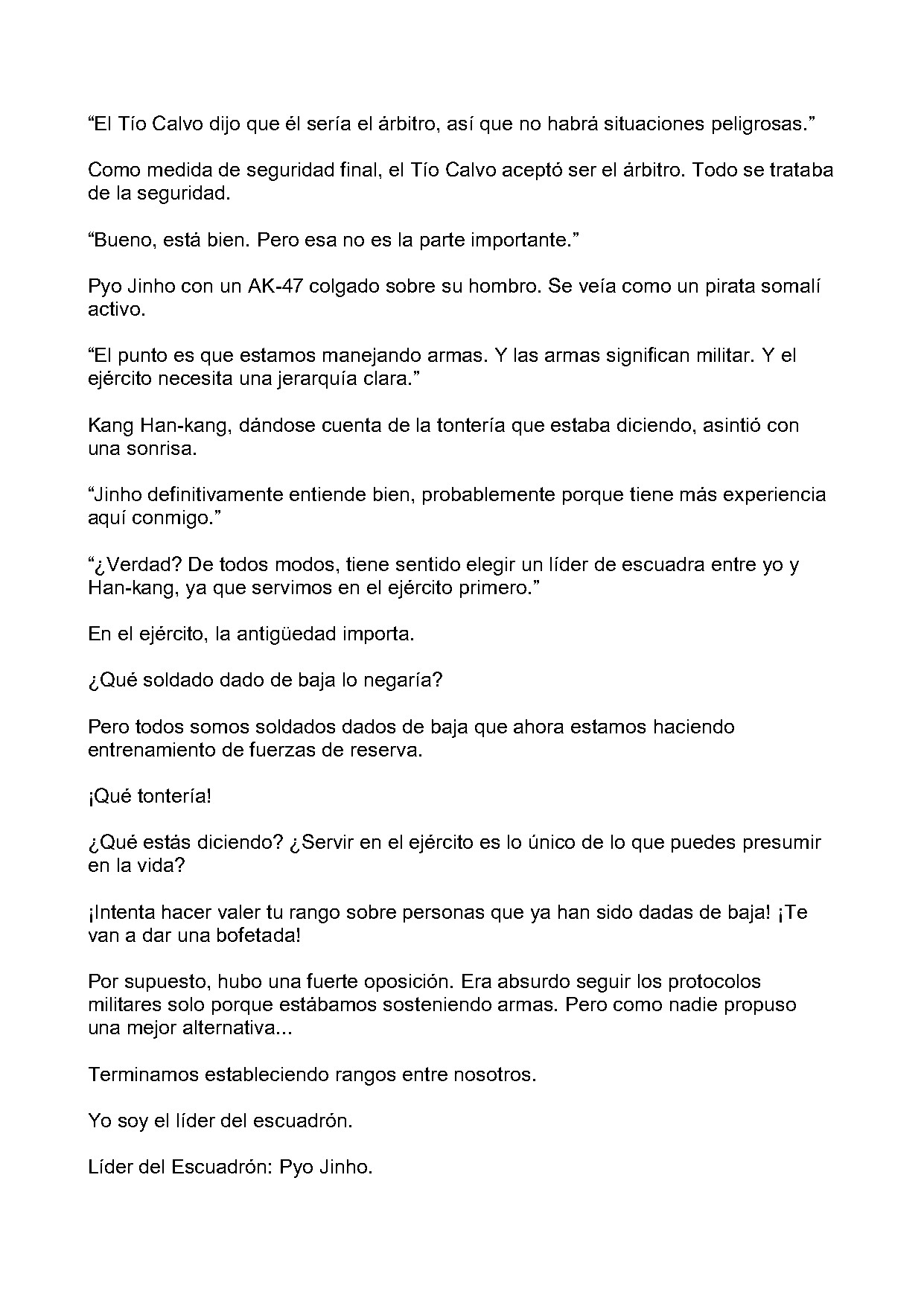 “El Tío Calvo dijo que él sería el árbitro, así que no habrá situaciones peligrosas.”

Como medida de seguridad final, el Tío Calvo aceptó ser el árbitro. Todo se trataba de la seguridad.

“Bueno, está bien. Pero esa no es la parte importante.”

Pyo Jinho con un AK-47 colgado sobre su hombro. Se veía como un pirata somalí activo.

“El punto es que estamos manejando armas. Y las armas significan militar. Y el ejército necesita una jerarquía clara.”

Kang Han-kang, dándose cuenta de la tontería que estaba diciendo, asintió con una sonrisa.

“Jinho definitivamente entiende bien, probablemente porque tiene más experiencia aquí conmigo.”

“¿Verdad? De todos modos, tiene sentido elegir un líder de escuadra entre yo y Han-kang, ya que servimos en el ejército primero.”

En el ejército, la antigüedad importa.

¿Qué soldado dado de baja lo negaría?

Pero todos somos soldados dados de baja que ahora estamos haciendo entrenamiento de fuerzas de reserva.

¡Qué tontería!

¿Qué estás diciendo? ¿Servir en el ejército es lo único de lo que puedes presumir en la vida?

¡Intenta hacer valer tu rango sobre personas que ya han sido dadas de baja! ¡Te van a dar una bofetada!

Por supuesto, hubo una fuerte oposición. Era absurdo seguir los protocolos militares solo porque estábamos sosteniendo armas. Pero como nadie propuso una mejor alternativa...

Terminamos estableciendo rangos entre nosotros.

Yo soy el líder del escuadrón.

Líder del Escuadrón: Pyo Jinho.